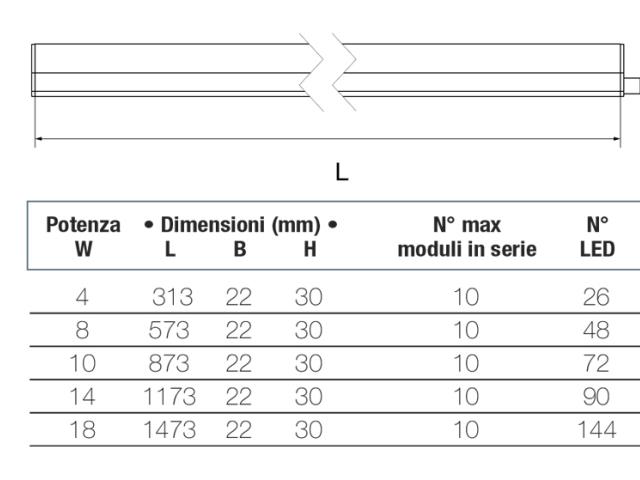 L

| Potenza W | • Dimensioni (mm) • L | B | H | N° max moduli in serie | N° LED |
|---|---|---|---|---|---|
| 4 | 313 | 22 | 30 | 10 | 26 |
| 8 | 573 | 22 | 30 | 10 | 48 |
| 10 | 873 | 22 | 30 | 10 | 72 |
| 14 | 1173 | 22 | 30 | 10 | 90 |
| 18 | 1473 | 22 | 30 | 10 | 144 |